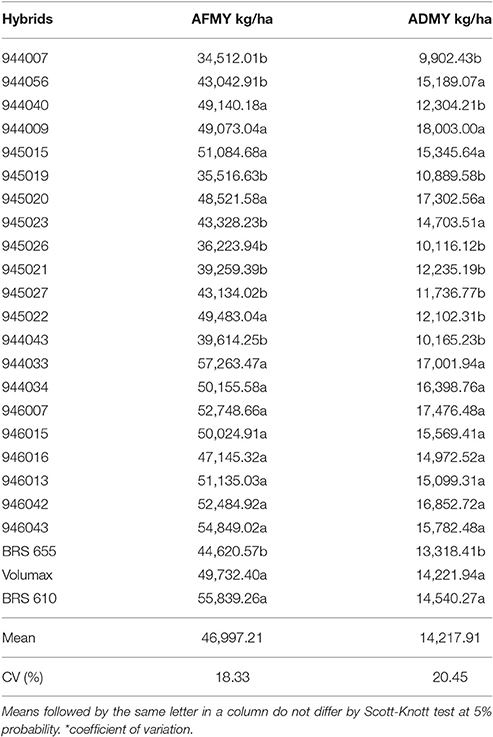 | Hybrids | AFMY kg/ha | ADMY kg/ha |
|---|---|---|
| 944007 | 34,512.01b | 9,902.43b |
| 944056 | 43,042.91b | 15,189.07a |
| 944040 | 49,140.18a | 12,304.21b |
| 944009 | 49,073.04a | 18,003.00a |
| 945015 | 51,084.68a | 15,345.64a |
| 945019 | 35,516.63b | 10,889.58b |
| 945020 | 48,521.58a | 17,302.56a |
| 945023 | 43,328.23b | 14,703.51a |
| 945026 | 36,223.94b | 10,116.12b |
| 945021 | 39,259.39b | 12,235.19b |
| 945027 | 43,134.02b | 11,736.77b |
| 945022 | 49,483.04a | 12,102.31b |
| 944043 | 39,614.25b | 10,165.23b |
| 944033 | 57,263.47a | 17,001.94a |
| 944034 | 50,155.58a | 16,398.76a |
| 946007 | 52,748.66a | 17,476.48a |
| 946015 | 50,024.91a | 15,569.41a |
| 946016 | 47,145.32a | 14,972.52a |
| 946013 | 51,135.03a | 15,099.31a |
| 946042 | 52,484.92a | 16,852.72a |
| 946043 | 54,849.02a | 15,782.48a |
| BRS 655 | 44,620.57b | 13,318.41b |
| Volumax | 49,732.40a | 14,221.94a |
| BRS 610 | 55,839.26a | 14,540.27a |
| Mean | 46,997.21 | 14,217.91 |
| CV (%) | 18.33 | 20.45 |

Means followed by the same letter in a column do not differ by Scott-Knott test at 5% probability. *coefficient of variation.